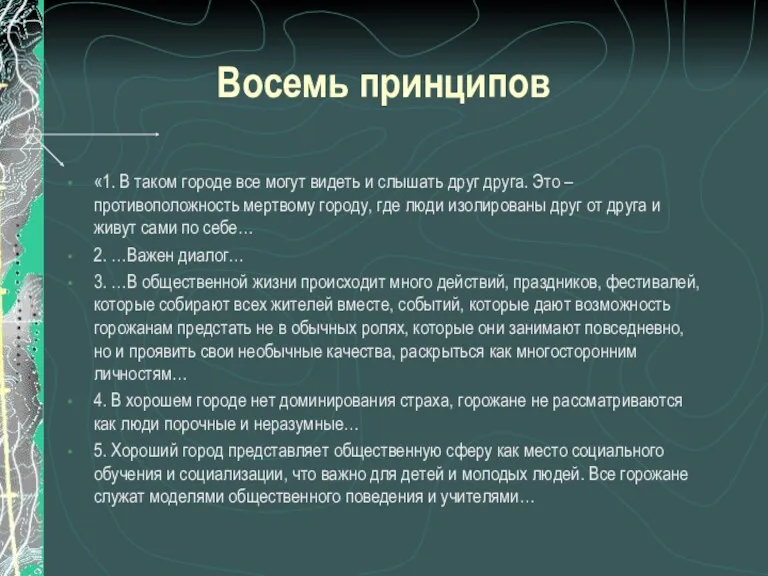 Восемь принципов

«1. В таком городе все могут видеть и слышать друг друга. Это – противоположность мертвому городу, где люди изолированы друг от друга и живут сами по себе…

2. …Важен диалог…

3. …В общественной жизни происходит много действий, праздников, фестивалей, которые собирают всех жителей вместе, событий, которые дают возможность горожанам предстать не в обычных ролях, которые они занимают повседневно, но и проявить свои необычные качества, раскрыться как многосторонним личностям…

4. В хорошем городе нет доминирования страха, горожане не рассматриваются как люди порочные и неразумные…

5. Хороший город представляет общественную сферу как место социального обучения и социализации, что важно для детей и молодых людей. Все горожане служат моделями общественного поведения и учителями…